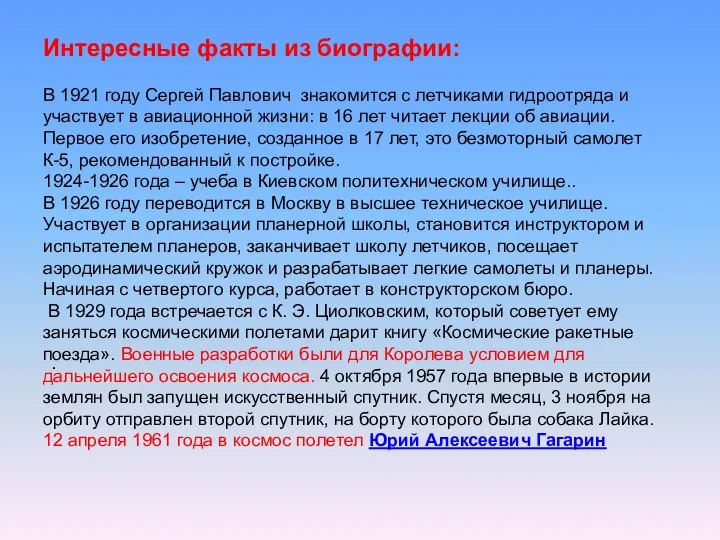 Интересные факты из биографии:

В 1921 году Сергей Павлович знакомится с летчиками гидроотряда и участвует в авиационной жизни: в 16 лет читает лекции об авиации. Первое его изобретение, созданное в 17 лет, это безмоторный самолет К-5, рекомендованный к постройке.
1924-1926 года – учеба в Киевском политехническом училище..
В 1926 году переводится в Москву в высшее техническое училище. Участвует в организации планерной школы, становится инструктором и испытателем планеров, заканчивает школу летчиков, посещает аэродинамический кружок и разрабатывает легкие самолеты и планеры. Начиная с четвертого курса, работает в конструкторском бюро.
В 1929 года встречается с К. Э. Циолковским, который советует ему заняться космическими полетами дарит книгу «Космические ракетные поезда». Военные разработки были для Королева условием для дальнейшего освоения космоса. 4 октября 1957 года впервые в истории землян был запущен искусственный спутник. Спустя месяц, 3 ноября на орбиту отправлен второй спутник, на борту которого была собака Лайка. 12 апреля 1961 года в космос полетел Юрий Алексеевич Гагарин